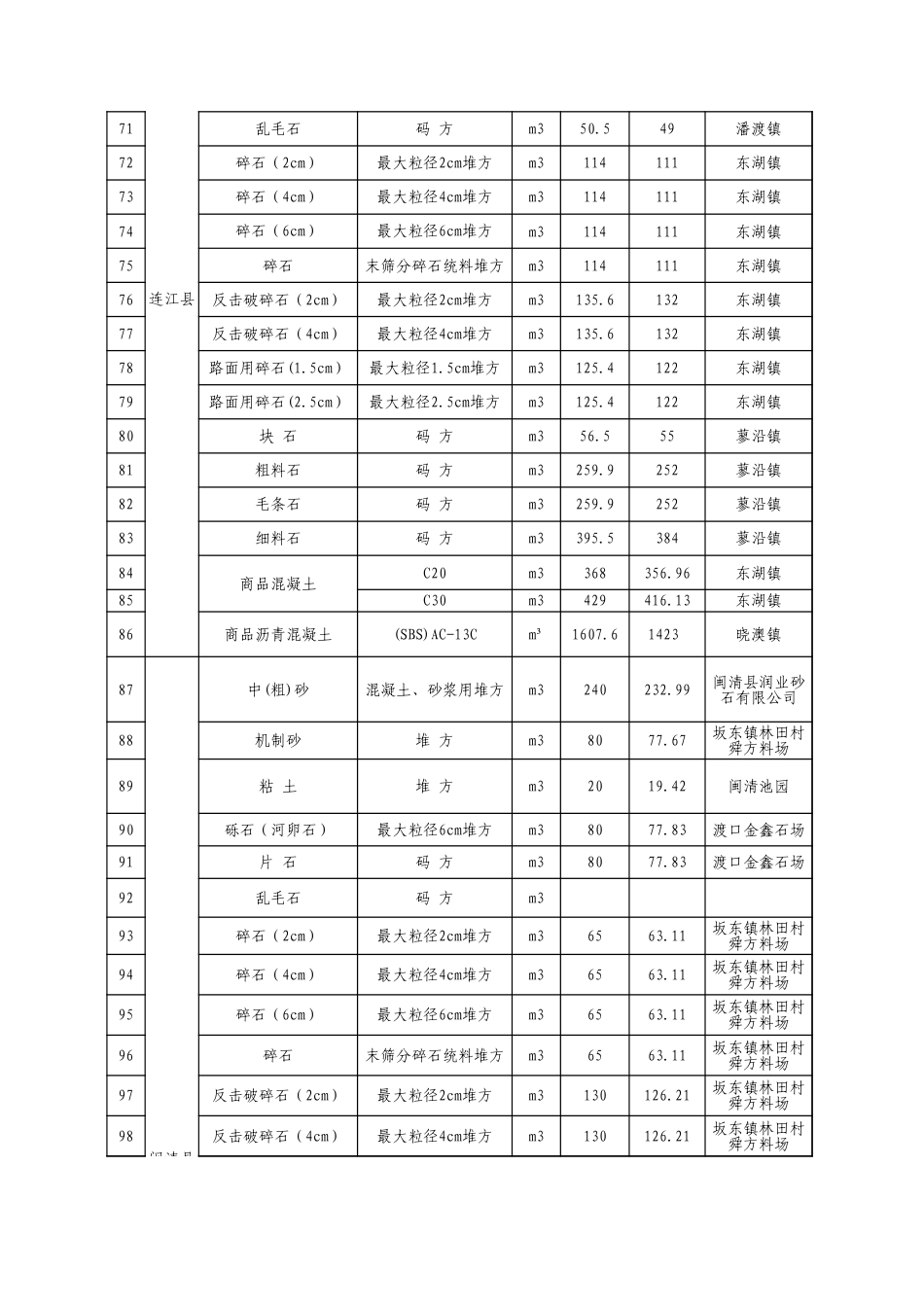 | 71 | 连江县 | 乱毛石 | 码 方 | m3 | 50.5 | 49 | 潘渡镇 |
|---|---|---|---|---|---|---|---|
| 72 | | 碎石（2cm） | 最大粒径2cm堆方 | m3 | 114 | 111 | 东湖镇 |
| 73 | | 碎石（4cm） | 最大粒径4cm堆方 | m3 | 114 | 111 | 东湖镇 |
| 74 | | 碎石（6cm） | 最大粒径6cm堆方 | m3 | 114 | 111 | 东湖镇 |
| 75 | | 碎石 | 未筛分碎石统料堆方 | m3 | 114 | 111 | 东湖镇 |
| 76 | | 反击破碎石（2cm） | 最大粒径2cm堆方 | m3 | 135.6 | 132 | 东湖镇 |
| 77 | | 反击破碎石（4cm） | 最大粒径4cm堆方 | m3 | 135.6 | 132 | 东湖镇 |
| 78 | | 路面用碎石(1.5cm) | 最大粒径1.5cm堆方 | m3 | 125.4 | 122 | 东湖镇 |
| 79 | | 路面用碎石(2.5cm) | 最大粒径2.5cm堆方 | m3 | 125.4 | 122 | 东湖镇 |
| 80 | | 块 石 | 码 方 | m3 | 56.5 | 55 | 蓼沿镇 |
| 81 | | 粗料石 | 码 方 | m3 | 259.9 | 252 | 蓼沿镇 |
| 82 | | 毛条石 | 码 方 | m3 | 259.9 | 252 | 蓼沿镇 |
| 83 | | 细料石 | 码 方 | m3 | 395.5 | 384 | 蓼沿镇 |
| 84 | | 商品混凝土 | C20 | m3 | 368 | 356.96 | 东湖镇 |
| 85 | | | C30 | m3 | 429 | 416.13 | 东湖镇 |
| 86 | | 商品沥青混凝土 | (SBS)AC-13C | m³ | 1607.6 | 1423 | 晓澳镇 |
| 87 | 闽清县 | 中(粗)砂 | 混凝土、砂浆用堆方 | m3 | 240 | 232.99 | 闽清县润业砂石有限公司 |
| 88 | | 机制砂 | 堆 方 | m3 | 80 | 77.67 | 坂东镇林田村舜方料场 |
| 89 | | 粘 土 | 堆 方 | m3 | 20 | 19.42 | 闽清池园 |
| 90 | | 砾石（河卵石） | 最大粒径6cm堆方 | m3 | 80 | 77.83 | 渡口金鑫石场 |
| 91 | | 片 石 | 码 方 | m3 | 80 | 77.83 | 渡口金鑫石场 |
| 92 | | 乱毛石 | 码 方 | m3 | | | |
| 93 | | 碎石（2cm） | 最大粒径2cm堆方 | m3 | 65 | 63.11 | 坂东镇林田村舜方料场 |
| 94 | | 碎石（4cm） | 最大粒径4cm堆方 | m3 | 65 | 63.11 | 坂东镇林田村舜方料场 |
| 95 | | 碎石（6cm） | 最大粒径6cm堆方 | m3 | 65 | 63.11 | 坂东镇林田村舜方料场 |
| 96 | | 碎石 | 未筛分碎石统料堆方 | m3 | 65 | 63.11 | 坂东镇林田村舜方料场 |
| 97 | | 反击破碎石（2cm） | 最大粒径2cm堆方 | m3 | 130 | 126.21 | 坂东镇林田村舜方料场 |
| 98 | | 反击破碎石（4cm） | 最大粒径4cm堆方 | m3 | 130 | 126.21 | 坂东镇林田村舜方料场 |